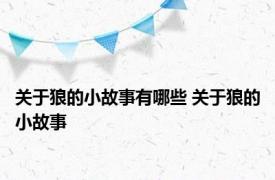 关于狼的小故事有哪些 关于狼的小故事